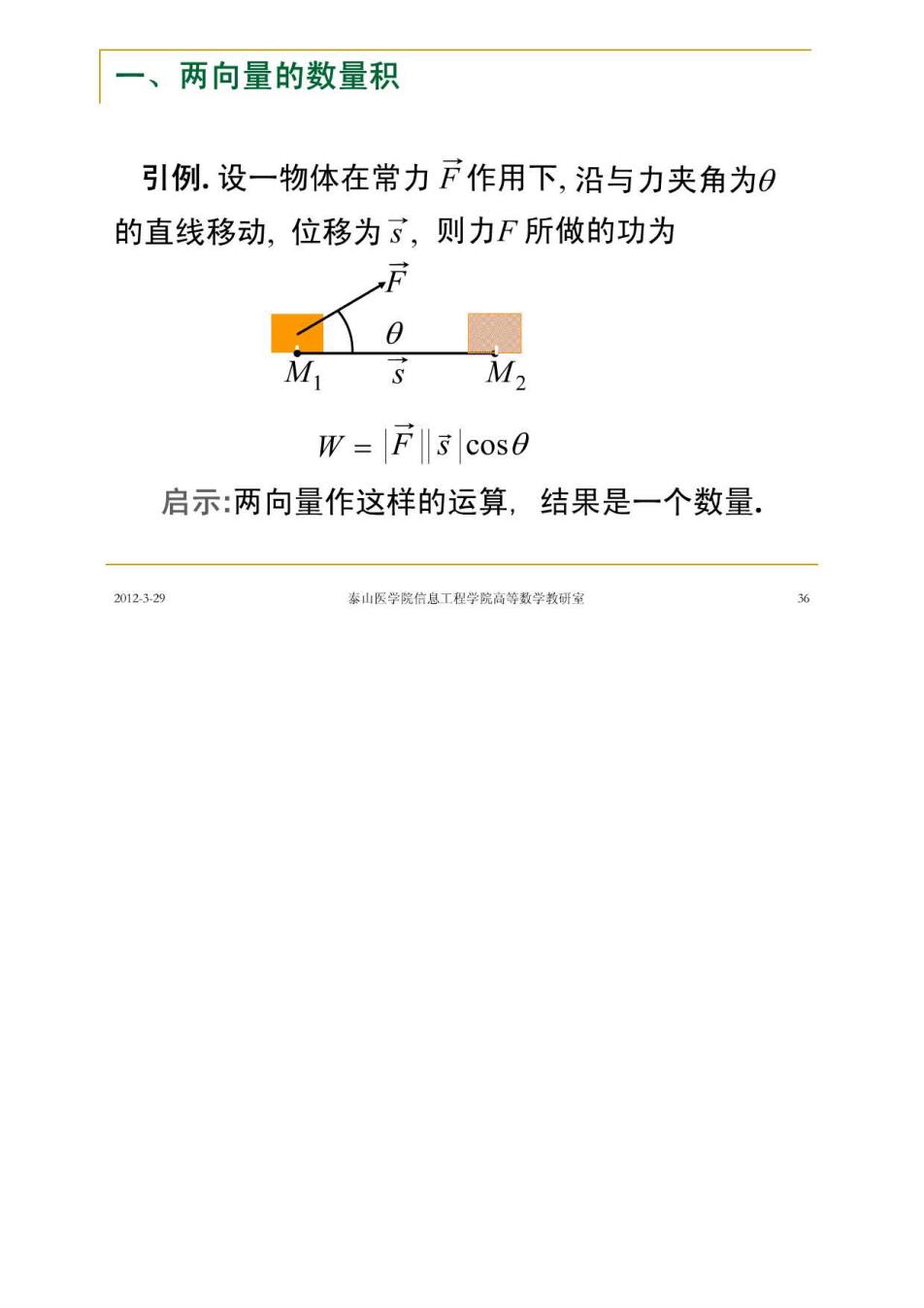 一、两向量的数量积

引例. 设一物体在常力 $\vec{F}$ 作用下, 沿与力夹角为$\theta$ 的直线移动, 位移为 $\vec{s}$, 则力$F$ 所做的功为

$\vec{F}$

$\theta$

$M_1$ $\vec{s}$ $M_2$

$W = |\vec{F}||\vec{s}|\cos\theta$

启示:两向量作这样的运算, 结果是一个数量.

2012-3-29 泰山医学院信息工程学院高等数学教研室 36